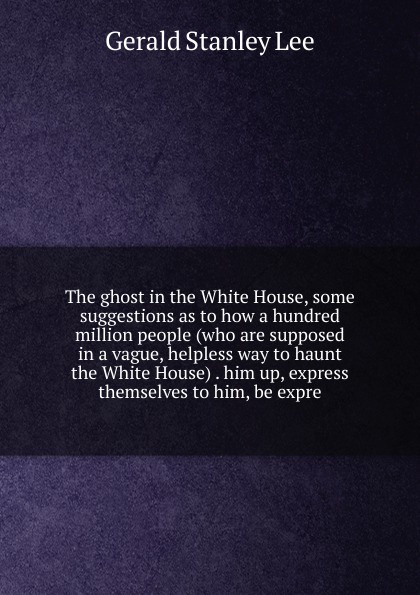 Gerald Stanley Lee

The ghost in the White House, some suggestions as to how a hundred million people (who are supposed in a vague, helpless way to haunt the White House) . him up, express themselves to him, be expre